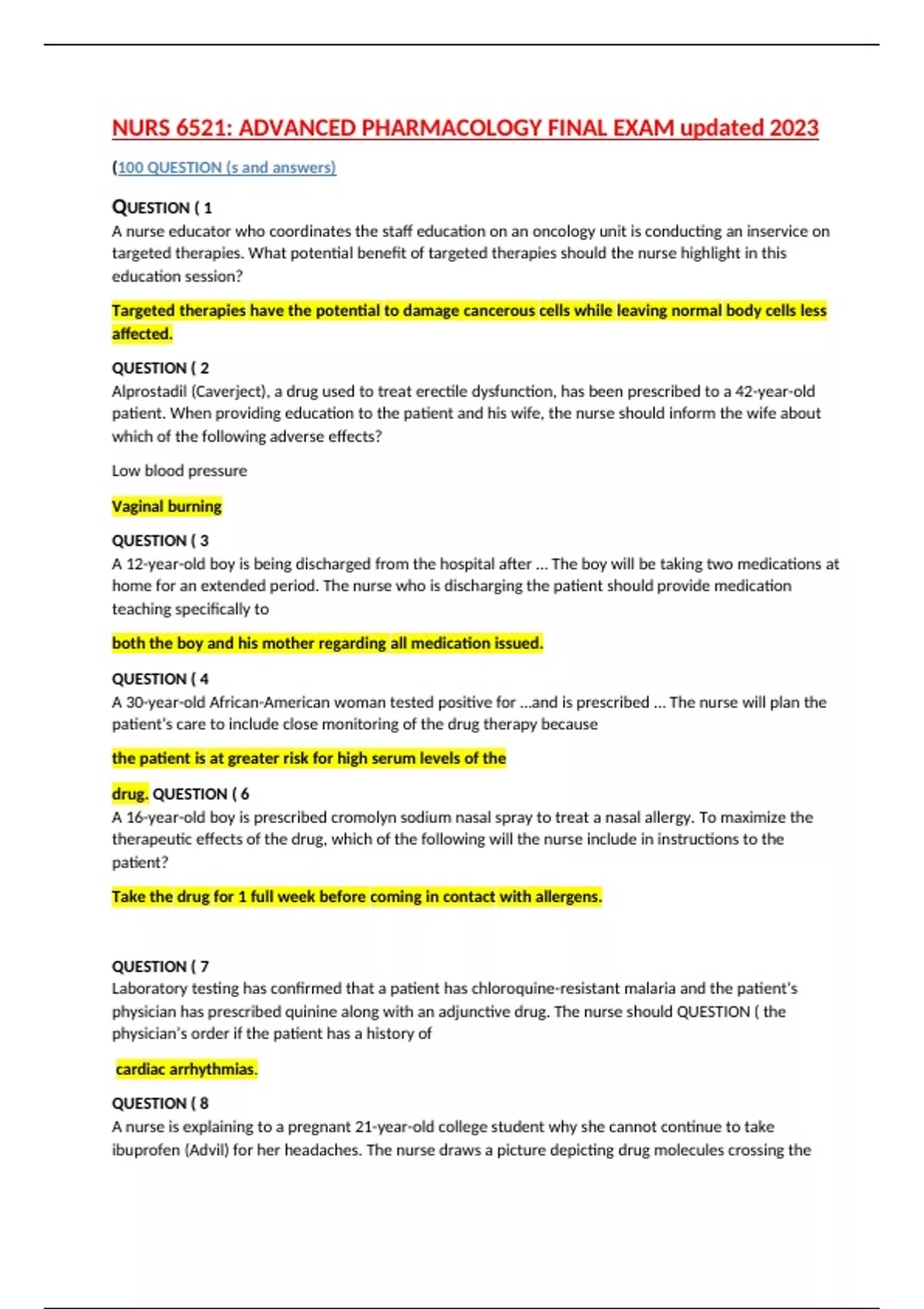 NURS 6521: ADVANCED PHARMACOLOGY FINAL EXAM updated 2023

(100 QUESTION (s and answers)

QUESTION ( 1
A nurse educator who coordinates the staff education on an oncology unit is conducting an inservice on targeted therapies. What potential benefit of targeted therapies should the nurse highlight in this education session?

Targeted therapies have the potential to damage cancerous cells while leaving normal body cells less affected.

QUESTION ( 2
Alprostadil (Caverject), a drug used to treat erectile dysfunction, has been prescribed to a 42-year-old patient. When providing education to the patient and his wife, the nurse should inform the wife about which of the following adverse effects?

Low blood pressure

Vaginal burning

QUESTION ( 3
A 12-year-old boy is being discharged from the hospital after ... The boy will be taking two medications at home for an extended period. The nurse who is discharging the patient should provide medication teaching specifically to

both the boy and his mother regarding all medication issued.

QUESTION ( 4
A 30-year-old African-American woman tested positive for ...and is prescribed ... The nurse will plan the patient's care to include close monitoring of the drug therapy because

the patient is at greater risk for high serum levels of the

drug. QUESTION ( 6
A 16-year-old boy is prescribed cromolyn sodium nasal spray to treat a nasal allergy. To maximize the therapeutic effects of the drug, which of the following will the nurse include in instructions to the patient?

Take the drug for 1 full week before coming in contact with allergens.

QUESTION ( 7
Laboratory testing has confirmed that a patient has chloroquine-resistant malaria and the patient's physician has prescribed quinine along with an adjunctive drug. The nurse should QUESTION ( the physician's order if the patient has a history of

cardiac arrhythmias.

QUESTION ( 8
A nurse is explaining to a pregnant 21-year-old college student why she cannot continue to take ibuprofen (Advil) for her headaches. The nurse draws a picture depicting drug molecules crossing the